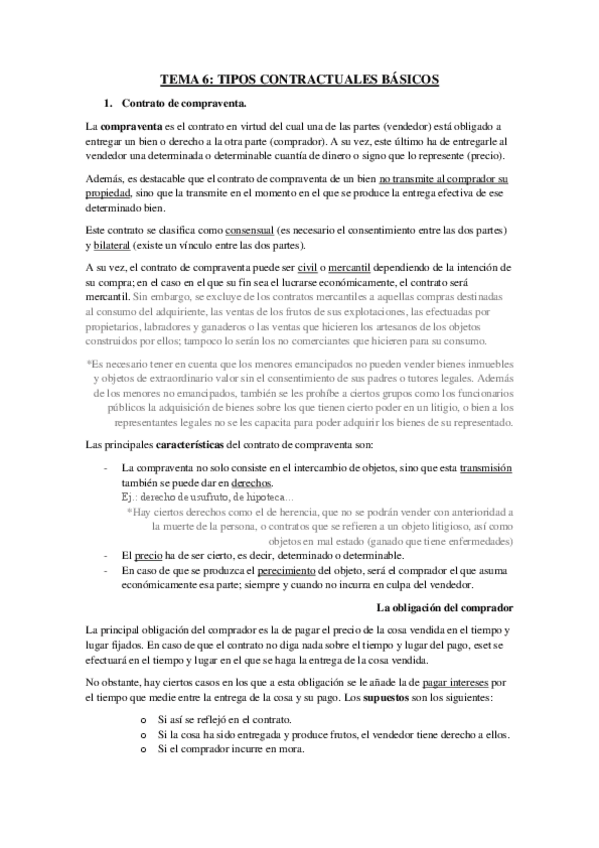 TEMA 6: TIPOS CONTRACTUALES BÁSICOS

1. Contrato de compraventa.

La compraventa es el contrato en virtud del cual una de las partes (vendedor) está obligado a entregar un bien o derecho a la otra parte (comprador). A su vez, este último ha de entregarle al vendedor una determinada o determinable cuantía de dinero o signo que lo represente (precio).

Además, es destacable que el contrato de compraventa de un bien no transmite al comprador su propiedad, sino que la transmite en el momento en el que se produce la entrega efectiva de ese determinado bien.

Este contrato se clasifica como consensual (es necesario el consentimiento entre las dos partes) y bilateral (existe un vínculo entre las dos partes).

A su vez, el contrato de compraventa puede ser civil o mercantil dependiendo de la intención de su compra; en el caso en el que su fin sea el lucrarse económicamente, el contrato será mercantil. Sin embargo, se excluye de los contratos mercantiles a aquellas compras destinadas al consumo del adquiriente, las ventas de los frutos de sus explotaciones, las efectuadas por propietarios, labradores y ganaderos o las ventas que hicieren los artesanos de los objetos construidos por ellos; tampoco lo serán los no comerciantes que hicieren para su consumo.

*Es necesario tener en cuenta que los menores emancipados no pueden vender bienes inmuebles y objetos de extraordinario valor sin el consentimiento de sus padres o tutores legales. Además de los menores no emancipados, también se les prohíbe a ciertos grupos como los funcionarios públicos la adquisición de bienes sobre los que tienen cierto poder en un litigio, o bien a los representantes legales no se les capacita para poder adquirir los bienes de su representado.

Las principales características del contrato de compraventa son:

- La compraventa no solo consiste en el intercambio de objetos, sino que esta transmisión también se puede dar en derechos.
Ej.: derecho de usufruto, de hipoteca…
*Hay ciertos derechos como el de herencia, que no se podrán vender con anterioridad a la muerte de la persona, o contratos que se refieren a un objeto litigioso, así como objetos en mal estado (ganado que tiene enfermedades)
- El precio ha de ser cierto, es decir, determinado o determinable.
- En caso de que se produzca el perecimiento del objeto, será el comprador el que asuma económicamente esa parte; siempre y cuando no incurra en culpa del vendedor.

La obligación del comprador

La principal obligación del comprador es la de pagar el precio de la cosa vendida en el tiempo y lugar fijados. En caso de que el contrato no diga nada sobre el tiempo y lugar del pago, eset se efectuará en el tiempo y lugar en el que se haga la entrega de la cosa vendida.

No obstante, hay ciertos casos en los que a esta obligación se le añade la de pagar intereses por el tiempo que medie entre la entrega de la cosa y su pago. Los supuestos son los siguientes:

o Si así se reflejó en el contrato.
o Si la cosa ha sido entregada y produce frutos, el vendedor tiene derecho a ellos.
o Si el comprador incurre en mora.